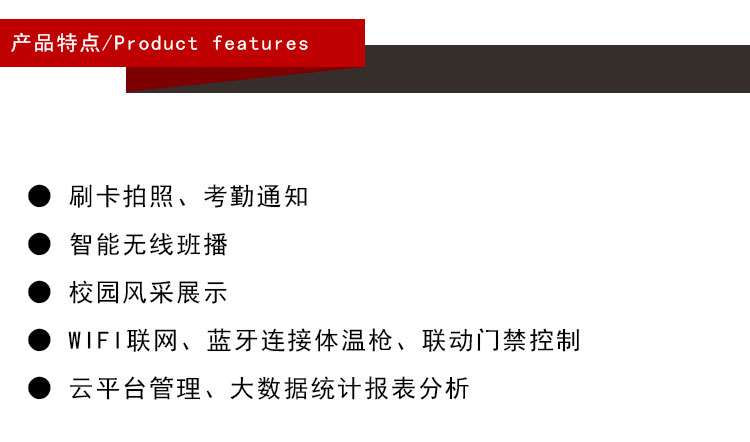 产品特点/Product features

• 刷卡拍照、考勤通知
• 智能无线班播
• 校园风采展示
• WIFI联网、蓝牙连接体温枪、联动门禁控制
• 云平台管理、大数据统计报表分析